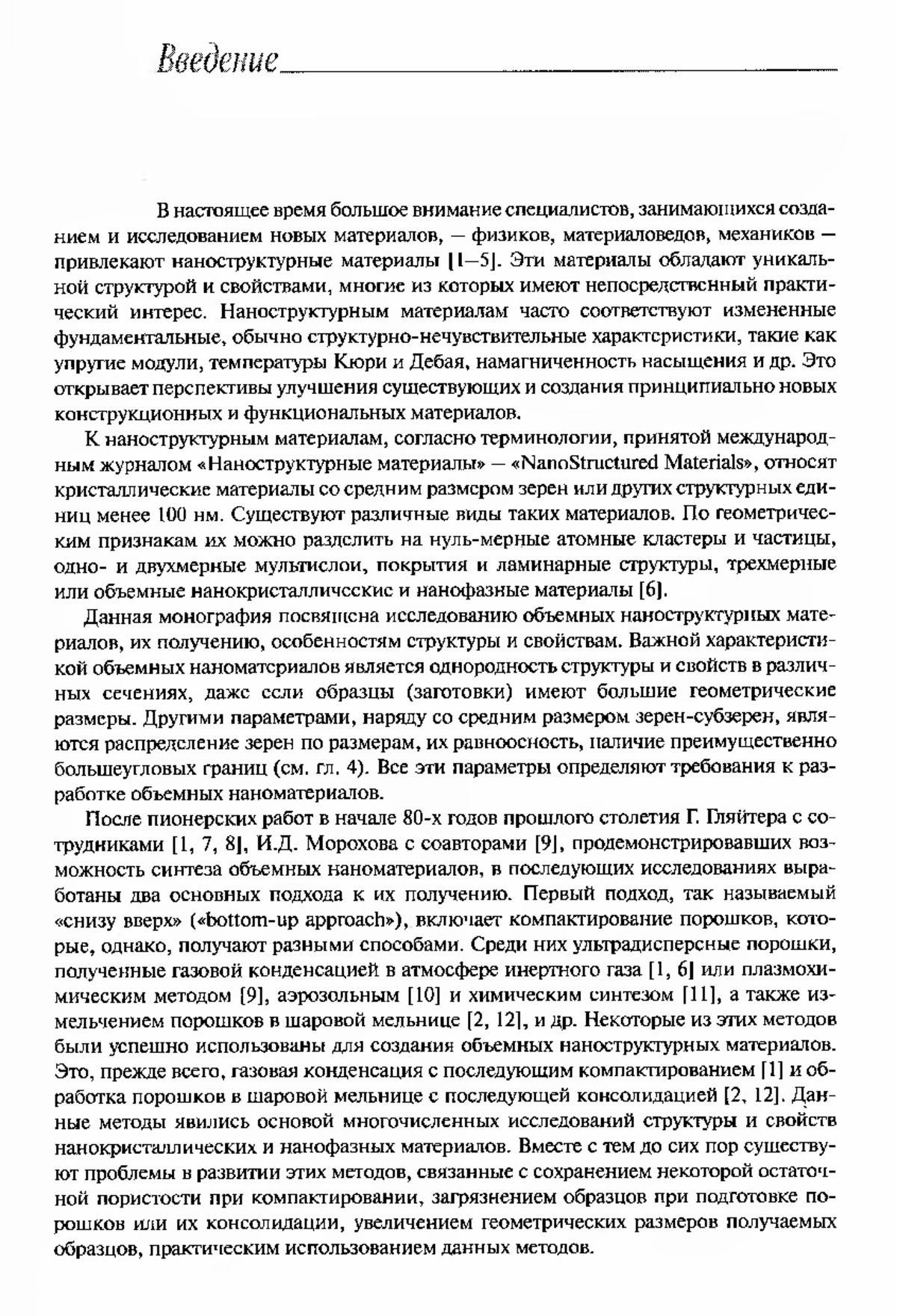 Введение

В настоящее время большое внимание специалистов, занимающихся созданием и исследованием новых материалов, — физиков, материаловедов, механиков — привлекают наноструктурные материалы [1—5]. Эти материалы обладают уникальной структурой и свойствами, многие из которых имеют непосредственный практический интерес. Наноструктурным материалам часто соответствуют измененные фундаментальные, обычно структурно-нечувствительные характеристики, такие как упругие модули, температуры Кюри и Дебая, намагниченность насыщения и др. Это открывает перспективы улучшения существующих и создания принципиально новых конструкционных и функциональных материалов.

К наноструктурным материалам, согласно терминологии, принятой международным журналом «Наноструктурные материалы» — «NanoStructured Materials», относят кристаллические материалы со средним размером зерен или других структурных единиц менее 100 нм. Существуют различные виды таких материалов. По геометрическим признакам их можно разделить на нуль-мерные атомные кластеры и частицы, одно- и двухмерные мультислои, покрытия и ламинарные структуры, трехмерные или объемные нанокристаллические и нанофазные материалы [6].

Данная монография посвящена исследованию объемных наноструктурных материалов, их получению, особенностям структуры и свойствам. Важной характеристикой объемных наноматериалов является однородность структуры и свойств в различных сечениях, даже если образцы (заготовки) имеют большие геометрические размеры. Другими параметрами, наряду со средним размером зерен-субзерен, являются распределение зерен по размерам, их равноосность, наличие преимущественно большеугловых границ (см. гл. 4). Все эти параметры определяют требования к разработке объемных наноматериалов.

После пионерских работ в начале 80-х годов прошлого столетия Г. Гляйтера с сотрудниками [1, 7, 8], И.Д. Морохова с соавторами [9], продемонстрировавших возможность синтеза объемных наноматериалов, в последующих исследованиях выработаны два основных подхода к их получению. Первый подход, так называемый «снизу вверх» («bottom-up approach»), включает компактирование порошков, которые, однако, получают разными способами. Среди них ультрадисперсные порошки, полученные газовой конденсацией в атмосфере инертного газа [1, 6] или плазмохимическим методом [9], аэрозольным [10] и химическим синтезом [11], а также измельчением порошков в шаровой мельнице [2, 12], и др. Некоторые из этих методов были успешно использованы для создания объемных наноструктурных материалов. Это, прежде всего, газовая конденсация с последующим компактированием [1] и обработка порошков в шаровой мельнице с последующей консолидацией [2, 12]. Данные методы явились основой многочисленных исследований структуры и свойств нанокристаллических и нанофазных материалов. Вместе с тем до сих пор существуют проблемы в развитии этих методов, связанные с сохранением некоторой остаточной пористости при компактировании, загрязнением образцов при подготовке порошков или их консолидации, увеличением геометрических размеров получаемых образцов, практическим использованием данных методов.